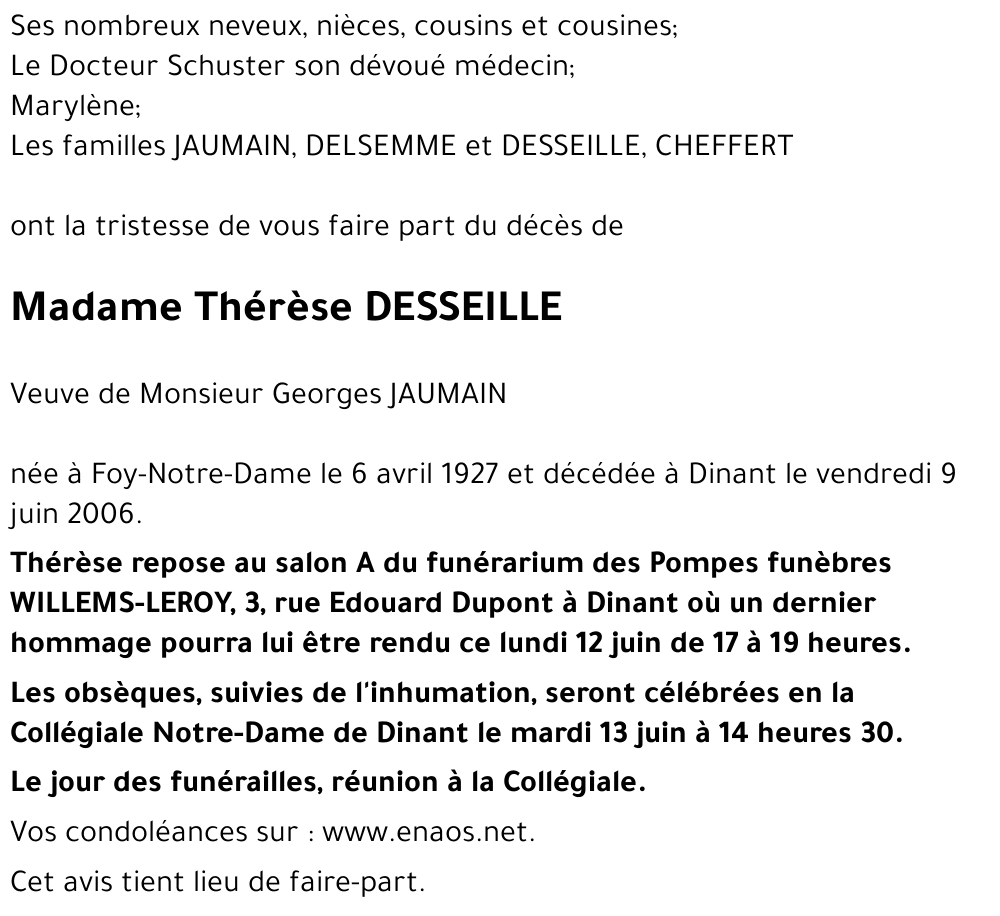 Ses nombreux neveux, nièces, cousins et cousines;
Le Docteur Schuster son dévoué médecin;
Marylène;
Les familles JAUMAIN, DELSEMME et DESSEILLE, CHEFFERT

ont la tristesse de vous faire part du décès de

Madame Thérèse DESSEILLE

Veuve de Monsieur Georges JAUMAIN

née à Foy-Notre-Dame le 6 avril 1927 et décédée à Dinant le vendredi 9 juin 2006.

Thérèse repose au salon A du funérarium des Pompes funèbres WILLEMS-LEROY, 3, rue Edouard Dupont à Dinant où un dernier hommage pourra lui être rendu ce lundi 12 juin de 17 à 19 heures.

Les obsèques, suivies de l'inhumation, seront célébrées en la Collégiale Notre-Dame de Dinant le mardi 13 juin à 14 heures 30.

Le jour des funérailles, réunion à la Collégiale.

Vos condoléances sur : www.enaos.net.

Cet avis tient lieu de faire-part.